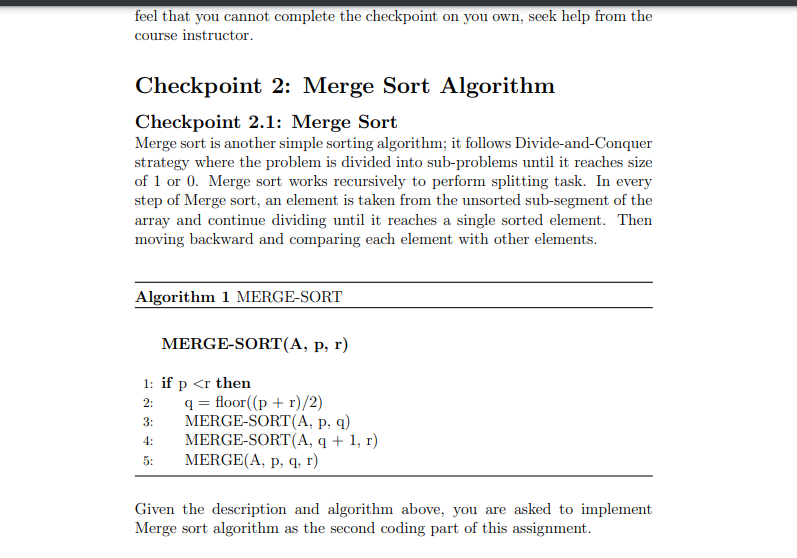 feel that you cannot complete the checkpoint on you own, seek help from the course instructor.

Checkpoint 2: Merge Sort Algorithm

Checkpoint 2.1: Merge Sort

Merge sort is another simple sorting algorithm; it follows Divide-and-Conquer strategy where the problem is divided into sub-problems until it reaches size of 1 or 0. Merge sort works recursively to perform splitting task. In every step of Merge sort, an element is taken from the unsorted sub-segment of the array and continue dividing until it reaches a single sorted element. Then moving backward and comparing each element with other elements.

Algorithm 1 MERGE-SORT

MERGE-SORT(A, p, r)

1: if p <r then
2: q = floor((p + r)/2)
3: MERGE-SORT(A, p, q)
4: MERGE-SORT(A, q + 1, r)
5: MERGE(A, p, q, r)

Given the description and algorithm above, you are asked to implement Merge sort algorithm as the second coding part of this assignment.